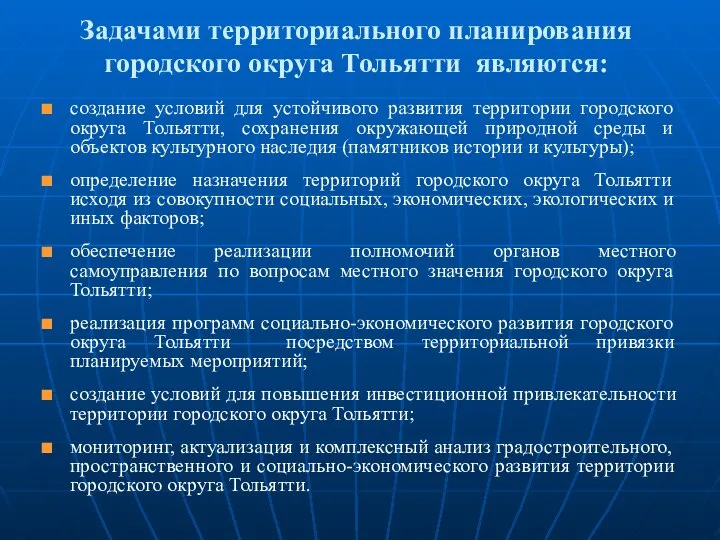 Задачами территориального планирования городского округа Тольятти являются:

создание условий для устойчивого развития территории городского округа Тольятти, сохранения окружающей природной среды и объектов культурного наследия (памятников истории и культуры);

определение назначения территорий городского округа Тольятти исходя из совокупности социальных, экономических, экологических и иных факторов;

обеспечение реализации полномочий органов местного самоуправления по вопросам местного значения городского округа Тольятти;

реализация программ социально-экономического развития городского округа Тольятти посредством территориальной привязки планируемых мероприятий;

создание условий для повышения инвестиционной привлекательности территории городского округа Тольятти;

мониторинг, актуализация и комплексный анализ градостроительного, пространственного и социально-экономического развития территории городского округа Тольятти.